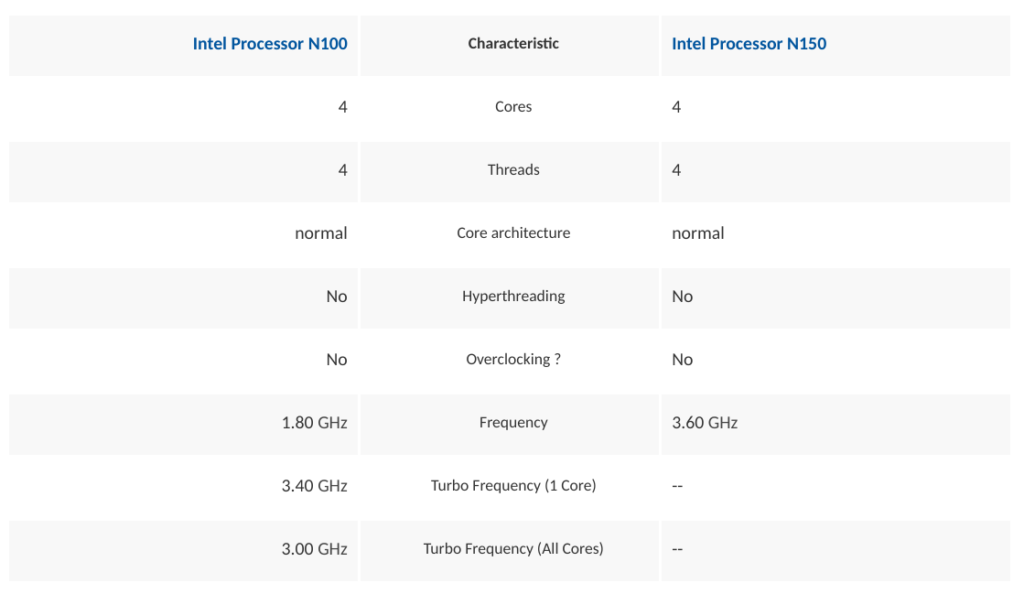 | Intel Processor N100 | Characteristic | Intel Processor N150 |
|---|---|---|
| 4 | Cores | 4 |
| 4 | Threads | 4 |
| normal | Core architecture | normal |
| No | Hyperthreading | No |
| No | Overclocking ? | No |
| 1.80 GHz | Frequency | 3.60 GHz |
| 3.40 GHz | Turbo Frequency (1 Core) | -- |
| 3.00 GHz | Turbo Frequency (All Cores) | -- |